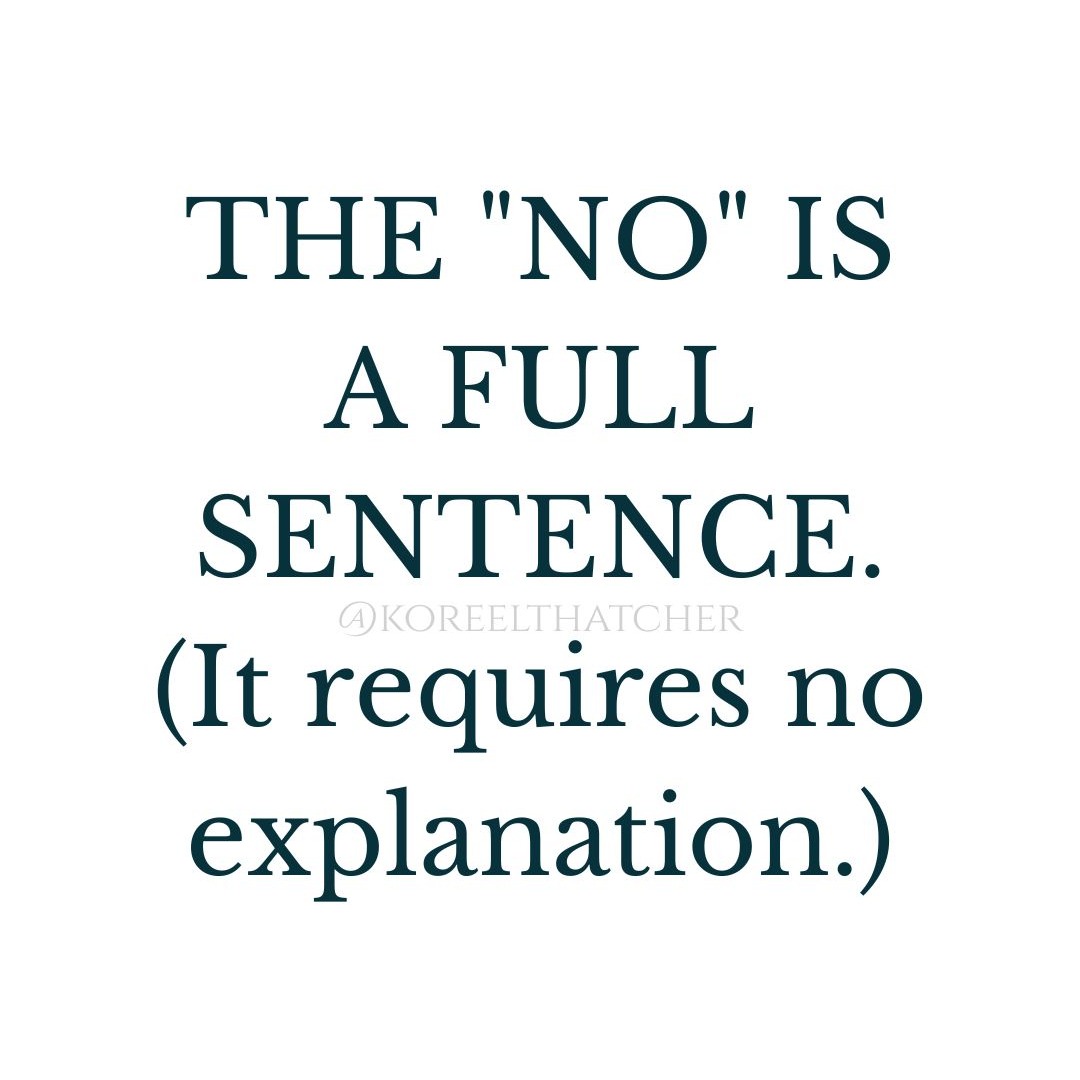 THE "NO" IS A FULL SENTENCE.

@KOREELTHATCHER

(It requires no explanation.)